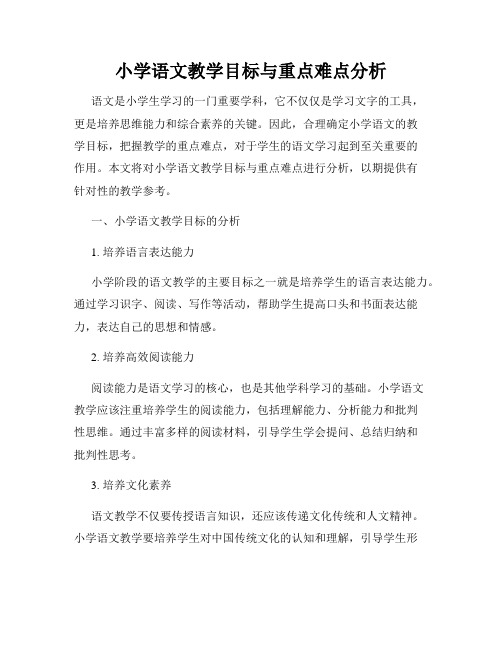 小学语文教学目标与重点难点分析

语文是小学生学习的一门重要学科，它不仅仅是学习文字的工具，更是培养思维能力和综合素养的关键。因此，合理确定小学语文的教学目标，把握教学的重点难点，对于学生的语文学习起到至关重要的作用。本文将对小学语文教学目标与重点难点进行分析，以期提供有针对性的教学参考。

一、小学语文教学目标的分析

1. 培养语言表达能力

小学阶段的语文教学的主要目标之一就是培养学生的语言表达能力。通过学习识字、阅读、写作等活动，帮助学生提高口头和书面表达能力，表达自己的思想和情感。

2. 培养高效阅读能力

阅读能力是语文学习的核心，也是其他学科学习的基础。小学语文教学应该注重培养学生的阅读能力，包括理解能力、分析能力和批判性思维。通过丰富多样的阅读材料，引导学生学会提问、总结归纳和批判性思考。

3. 培养文化素养

语文教学不仅要传授语言知识，还应该传递文化传统和人文精神。小学语文教学要培养学生对中国传统文化的认知和理解，引导学生形